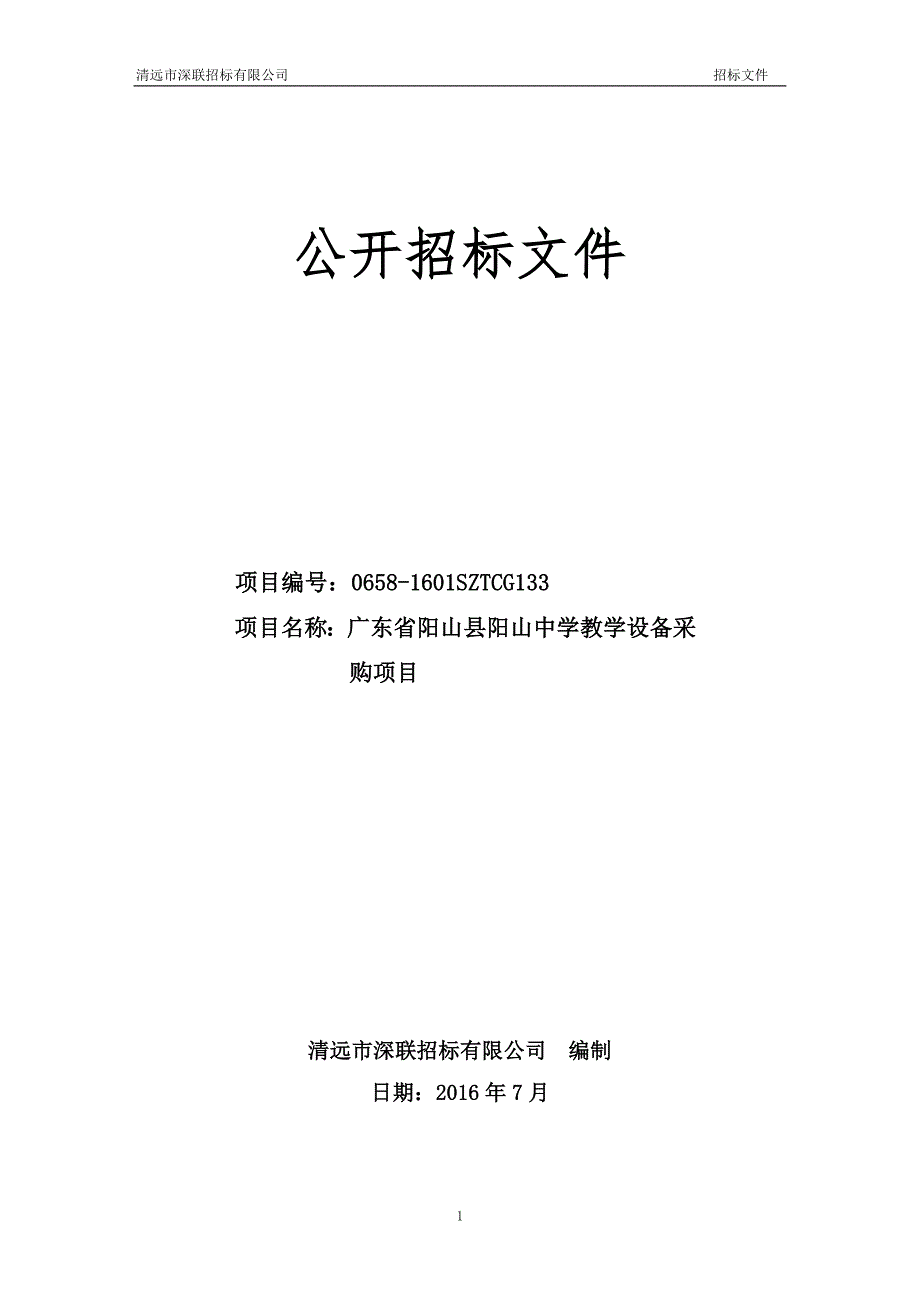 清远市深联招标有限公司 招标文件

公开招标文件

项目编号：0658-1601SZTCG133

项目名称：广东省阳山县阳山中学教学设备采购项目

清远市深联招标有限公司 编制

日期：2016 年 7 月

1